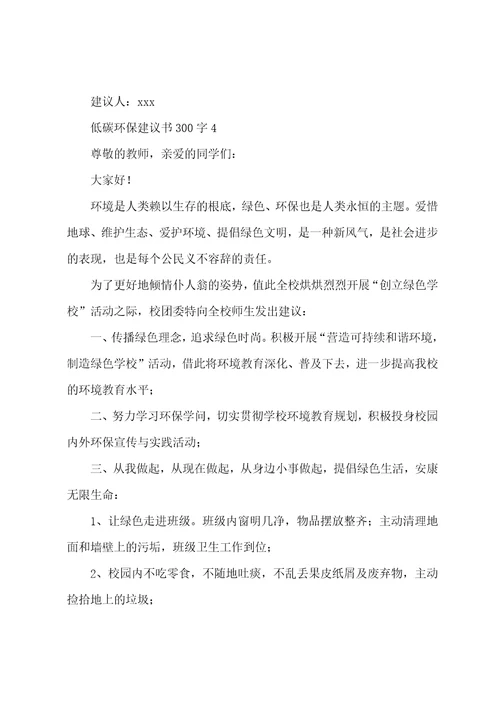 建议人：xxx

低碳环保建议书300字4

尊敬的教师，亲爱的同学们：

大家好！

环境是人类赖以生存的根底，绿色、环保也是人类永恒的主题。爱惜地球、维护生态、爱护环境、提倡绿色文明，是一种新风气，是社会进步的表现，也是每个公民义不容辞的责任。

为了更好地倾情仆人翁的姿势，值此全校烘烘烈烈开展“创立绿色学校”活动之际，校团委特向全校师生发出建议：

一、传播绿色理念，追求绿色时尚。积极开展“营造可持续和谐环境，制造绿色学校”活动，借此将环境教育深化、普及下去，进一步提高我校的环境教育水平；

二、努力学习环保学问，切实贯彻学校环境教育规划，积极投身校园内外环保宣传与实践活动；

三、从我做起，从现在做起，从身边小事做起，提倡绿色生活，安康无限生命：

1、让绿色走进班级。班级内窗明几净，物品摆放整齐；主动清理地面和墙壁上的污垢，班级卫生工作到位；

2、校园内不吃零食，不随地吐痰，不乱丢果皮纸屑及废弃物，主动捡拾地上的垃圾；